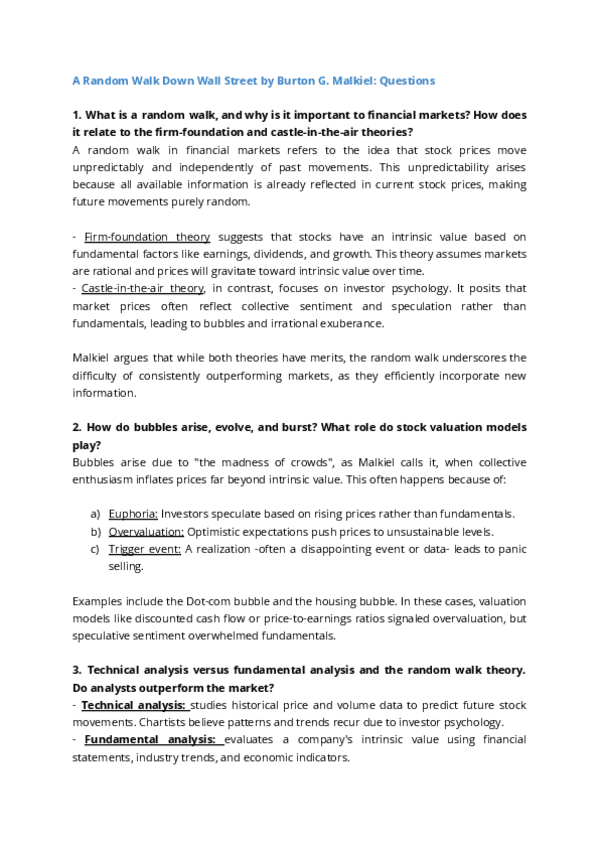 A Random Walk Down Wall Street by Burton G. Malkiel: Questions

1. What is a random walk, and why is it important to financial markets? How does it relate to the firm-foundation and castle-in-the-air theories?
A random walk in financial markets refers to the idea that stock prices move unpredictably and independently of past movements. This unpredictability arises because all available information is already reflected in current stock prices, making future movements purely random.

- Firm-foundation theory suggests that stocks have an intrinsic value based on fundamental factors like earnings, dividends, and growth. This theory assumes markets are rational and prices will gravitate toward intrinsic value over time.
- Castle-in-the-air theory, in contrast, focuses on investor psychology. It posits that market prices often reflect collective sentiment and speculation rather than fundamentals, leading to bubbles and irrational exuberance.

Malkiel argues that while both theories have merits, the random walk underscores the difficulty of consistently outperforming markets, as they efficiently incorporate new information.

2. How do bubbles arise, evolve, and burst? What role do stock valuation models play?
Bubbles arise due to "the madness of crowds", as Malkiel calls it, when collective enthusiasm inflates prices far beyond intrinsic value. This often happens because of:

a) Euphoria: Investors speculate based on rising prices rather than fundamentals.
b) Overvaluation: Optimistic expectations push prices to unsustainable levels.
c) Trigger event: A realization -often a disappointing event or data- leads to panic selling.

Examples include the Dot-com bubble and the housing bubble. In these cases, valuation models like discounted cash flow or price-to-earnings ratios signaled overvaluation, but speculative sentiment overwhelmed fundamentals.

3. Technical analysis versus fundamental analysis and the random walk theory. Do analysts outperform the market?
- Technical analysis: studies historical price and volume data to predict future stock movements. Chartists believe patterns and trends recur due to investor psychology.
- Fundamental analysis: evaluates a company's intrinsic value using financial statements, industry trends, and economic indicators.